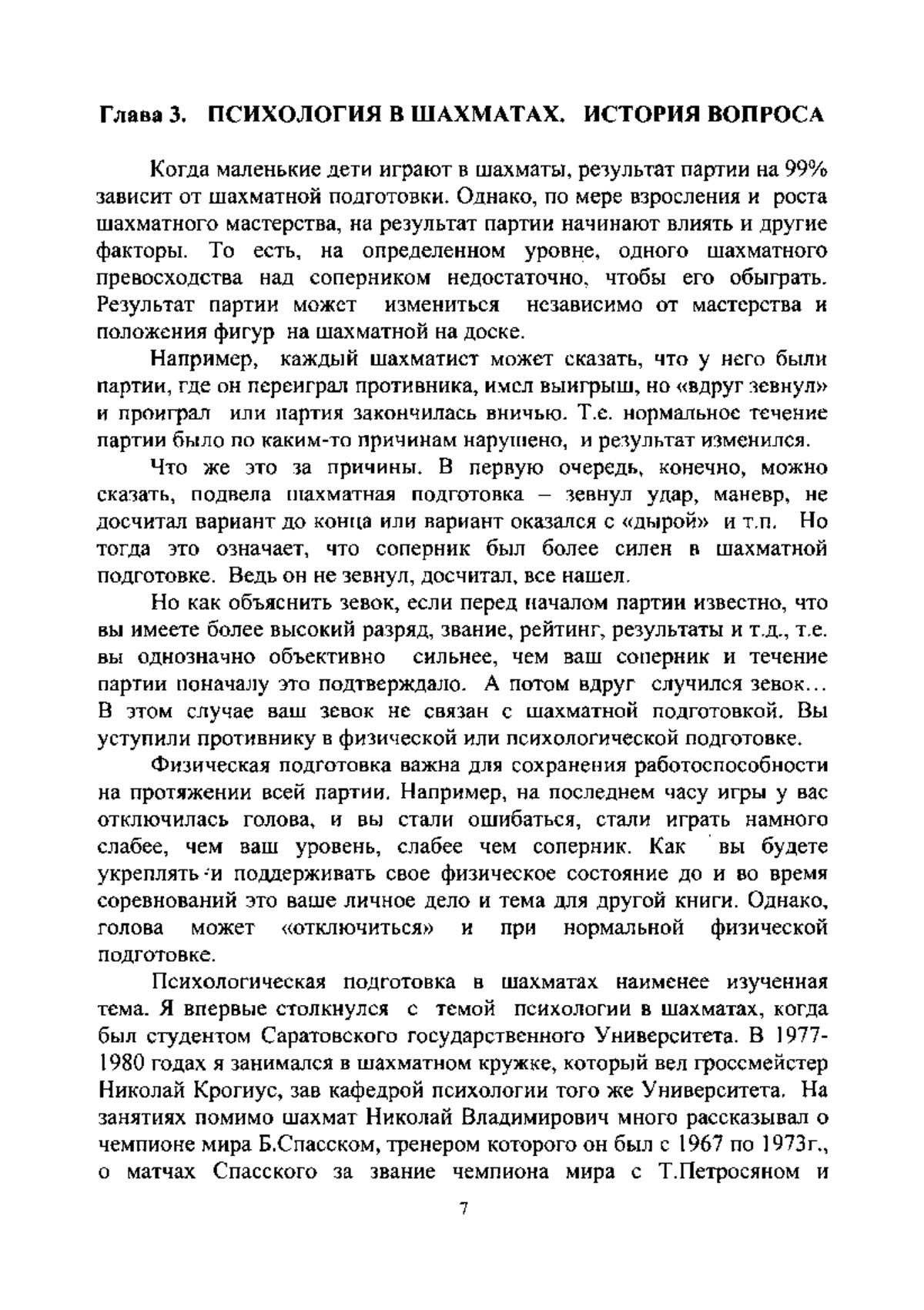 Глава 3. ПСИХОЛОГИЯ В ШАХМАТАХ. ИСТОРИЯ ВОПРОСА

Когда маленькие дети играют в шахматы, результат партии на 99% зависит от шахматной подготовки. Однако, по мере взросления и роста шахматного мастерства, на результат партии начинают влиять и другие факторы. То есть, на определенном уровне, одного шахматного превосходства над соперником недостаточно, чтобы его обыграть. Результат партии может измениться независимо от мастерства и положения фигур на шахматной на доске.

Например, каждый шахматист может сказать, что у него были партии, где он переиграл противника, имел выигрыш, но «вдруг зевнул» и проиграл или партия закончилась вничью. Т.е. нормальное течение партии было по каким-то причинам нарушено, и результат изменился.

Что же это за причины. В первую очередь, конечно, можно сказать, подвела шахматная подготовка – зевнул удар, маневр, не досчитал вариант до конца или вариант оказался с «дырой» и т.п. Но тогда это означает, что соперник был более силен в шахматной подготовке. Ведь он не зевнул, досчитал, все нашел.

Но как объяснить зевок, если перед началом партии известно, что вы имеете более высокий разряд, звание, рейтинг, результаты и т.д., т.е. вы однозначно объективно сильнее, чем ваш соперник и течение партии поначалу это подтверждало. А потом вдруг случился зевок… В этом случае ваш зевок не связан с шахматной подготовкой. Вы уступили противнику в физической или психологической подготовке.

Физическая подготовка важна для сохранения работоспособности на протяжении всей партии. Например, на последнем часу игры у вас отключилась голова, и вы стали ошибаться, стали играть намного слабее, чем ваш уровень, слабее чем соперник. Как вы будете укреплять и поддерживать свое физическое состояние до и во время соревнований это ваше личное дело и тема для другой книги. Однако, голова может «отключиться» и при нормальной физической подготовке.

Психологическая подготовка в шахматах наименее изученная тема. Я впервые столкнулся с темой психологии в шахматах, когда был студентом Саратовского государственного Университета. В 1977-1980 годах я занимался в шахматном кружке, который вел гроссмейстер Николай Крогиус, зав кафедрой психологии того же Университета. На занятиях помимо шахмат Николай Владимирович много рассказывал о чемпионе мира Б.Спасском, тренером которого он был с 1967 по 1973г., о матчах Спасского за звание чемпиона мира с Т.Петросяном и

7